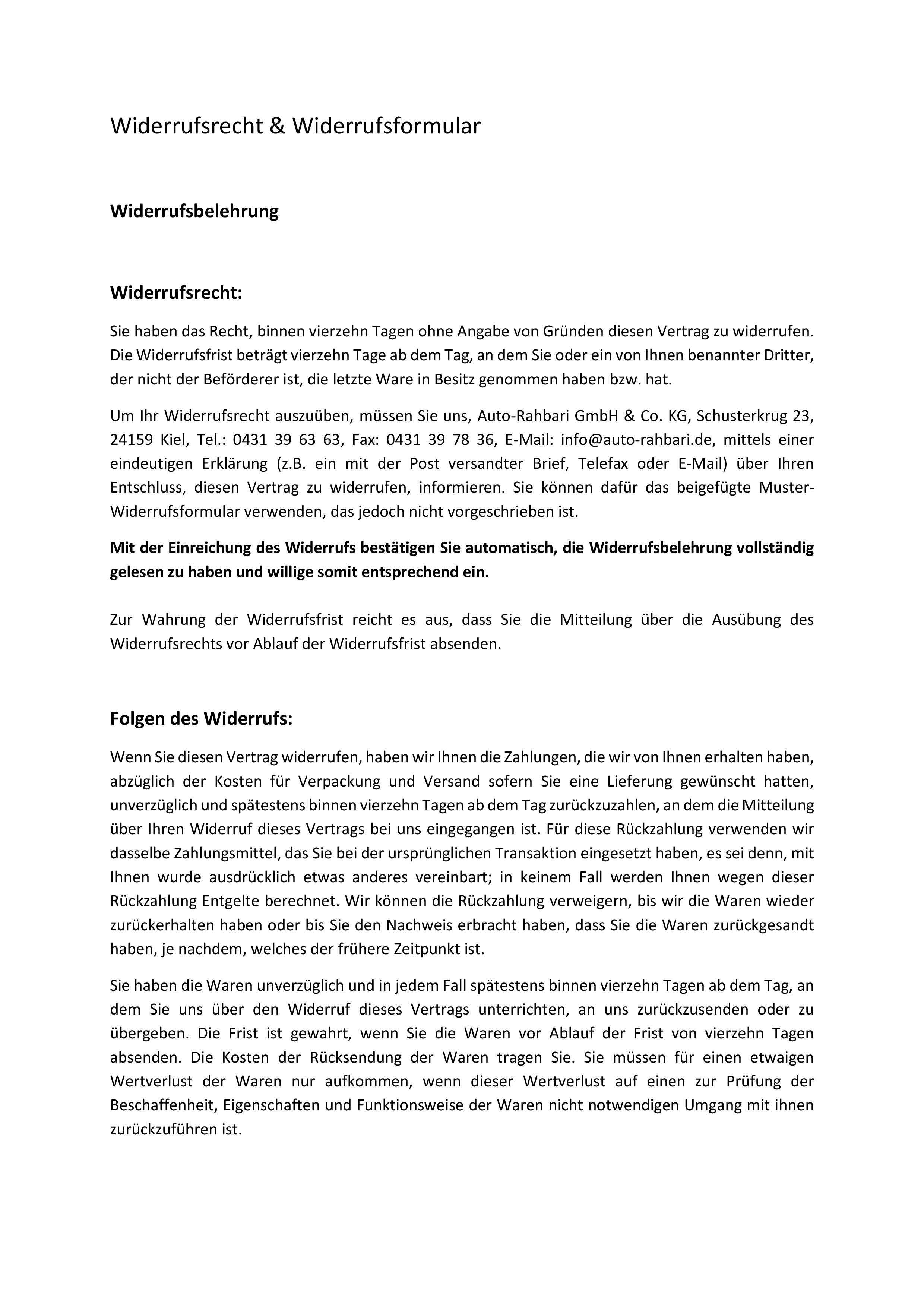 Widerrufsrecht & Widerrufsformular

Widerrufsbelehrung

Widerrufsrecht:

Sie haben das Recht, binnen vierzehn Tagen ohne Angabe von Gründen diesen Vertrag zu widerrufen. Die Widerrufsfrist beträgt vierzehn Tage ab dem Tag, an dem Sie oder ein von Ihnen benannter Dritter, der nicht der Beförderer ist, die letzte Ware in Besitz genommen haben bzw. hat.

Um Ihr Widerrufsrecht auszuüben, müssen Sie uns, Auto-Rahbari GmbH & Co. KG, Schusterkrug 23, 24159 Kiel, Tel.: 0431 39 63 63, Fax: 0431 39 78 36, E-Mail: info@auto-rahbari.de, mittels einer eindeutigen Erklärung (z.B. ein mit der Post versandter Brief, Telefax oder E-Mail) über Ihren Entschluss, diesen Vertrag zu widerrufen, informieren. Sie können dafür das beigefügte Muster-Widerrufsformular verwenden, das jedoch nicht vorgeschrieben ist.

Mit der Einreichung des Widerrufs bestätigen Sie automatisch, die Widerrufsbelehrung vollständig gelesen zu haben und willige somit entsprechend ein.

Zur Wahrung der Widerrufsfrist reicht es aus, dass Sie die Mitteilung über die Ausübung des Widerrufsrechts vor Ablauf der Widerrufsfrist absenden.

Folgen des Widerrufs:

Wenn Sie diesen Vertrag widerrufen, haben wir Ihnen die Zahlungen, die wir von Ihnen erhalten haben, abzüglich der Kosten für Verpackung und Versand sofern Sie eine Lieferung gewünscht hatten, unverzüglich und spätestens binnen vierzehn Tagen ab dem Tag zurückzuzahlen, an dem die Mitteilung über Ihren Widerruf dieses Vertrags bei uns eingegangen ist. Für diese Rückzahlung verwenden wir dasselbe Zahlungsmittel, das Sie bei der ursprünglichen Transaktion eingesetzt haben, es sei denn, mit Ihnen wurde ausdrücklich etwas anderes vereinbart; in keinem Fall werden Ihnen wegen dieser Rückzahlung Entgelte berechnet. Wir können die Rückzahlung verweigern, bis wir die Waren wieder zurückerhalten haben oder bis Sie den Nachweis erbracht haben, dass Sie die Waren zurückgesandt haben, je nachdem, welches der frühere Zeitpunkt ist.

Sie haben die Waren unverzüglich und in jedem Fall spätestens binnen vierzehn Tagen ab dem Tag, an dem Sie uns über den Widerruf dieses Vertrags unterrichten, an uns zurückzusenden oder zu übergeben. Die Frist ist gewahrt, wenn Sie die Waren vor Ablauf der Frist von vierzehn Tagen absenden. Die Kosten der Rücksendung der Waren tragen Sie. Sie müssen für einen etwaigen Wertverlust der Waren nur aufkommen, wenn dieser Wertverlust auf einen zur Prüfung der Beschaffenheit, Eigenschaften und Funktionsweise der Waren nicht notwendigen Umgang mit ihnen zurückzuführen ist.